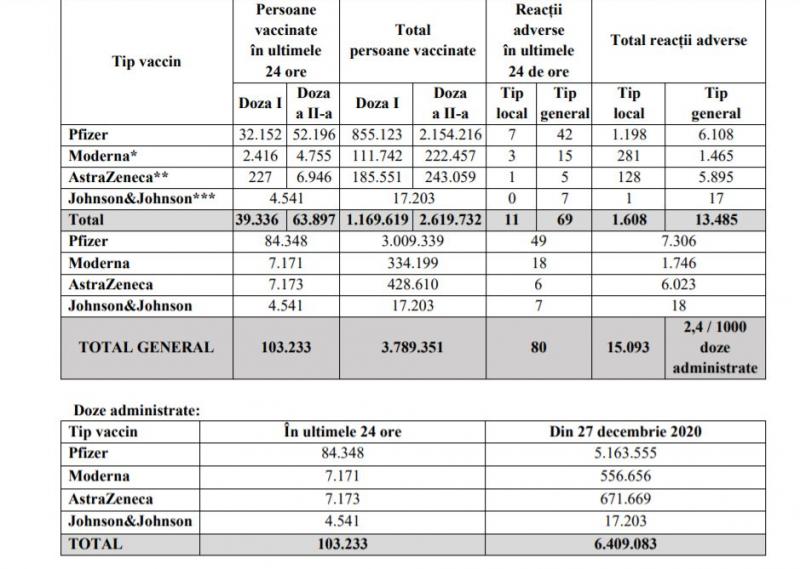 | Tip vaccin | Persoane vaccinate în ultimele 24 ore | | Total persoane vaccinate | | Reacții adverse în ultimele 24 de ore | | Total reacții adverse | |
|---|---|---|---|---|---|---|---|---|
| | Doza I | Doza a II-a | Doza I | Doza a II-a | Tip local | Tip general | Tip local | Tip general |
| Pfizer | 32.152 | 52.196 | 855.123 | 2.154.216 | 7 | 42 | 1.198 | 6.108 |
| Moderna* | 2.416 | 4.755 | 111.742 | 222.457 | 3 | 15 | 281 | 1.465 |
| AstraZeneca** | 227 | 6.946 | 185.551 | 243.059 | 1 | 5 | 128 | 5.895 |
| Johnson&Johnson*** | 4.541 | | 17.203 | | 0 | 7 | 1 | 17 |
| Total | 39.336 | 63.897 | 1.169.619 | 2.619.732 | 11 | 69 | 1.608 | 13.485 |
| Pfizer | 84.348 | | 3.009.339 | | 49 | | 7.306 | |
| Moderna | 7.171 | | 334.199 | | 18 | | 1.746 | |
| AstraZeneca | 7.173 | | 428.610 | | 6 | | 6.023 | |
| Johnson&Johnson | 4.541 | | 17.203 | | 7 | | 18 | |
| TOTAL GENERAL | 103.233 | | 3.789.351 | | 80 | | 15.093 | 2,4 / 1000 doze administrate |

Doze administrate:

| Tip vaccin | În ultimele 24 ore | Din 27 decembrie 2020 |
|---|---|---|
| Pfizer | 84.348 | 5.163.555 |
| Moderna | 7.171 | 556.656 |
| AstraZeneca | 7.173 | 671.669 |
| Johnson&Johnson | 4.541 | 17.203 |
| TOTAL | 103.233 | 6.409.083 |